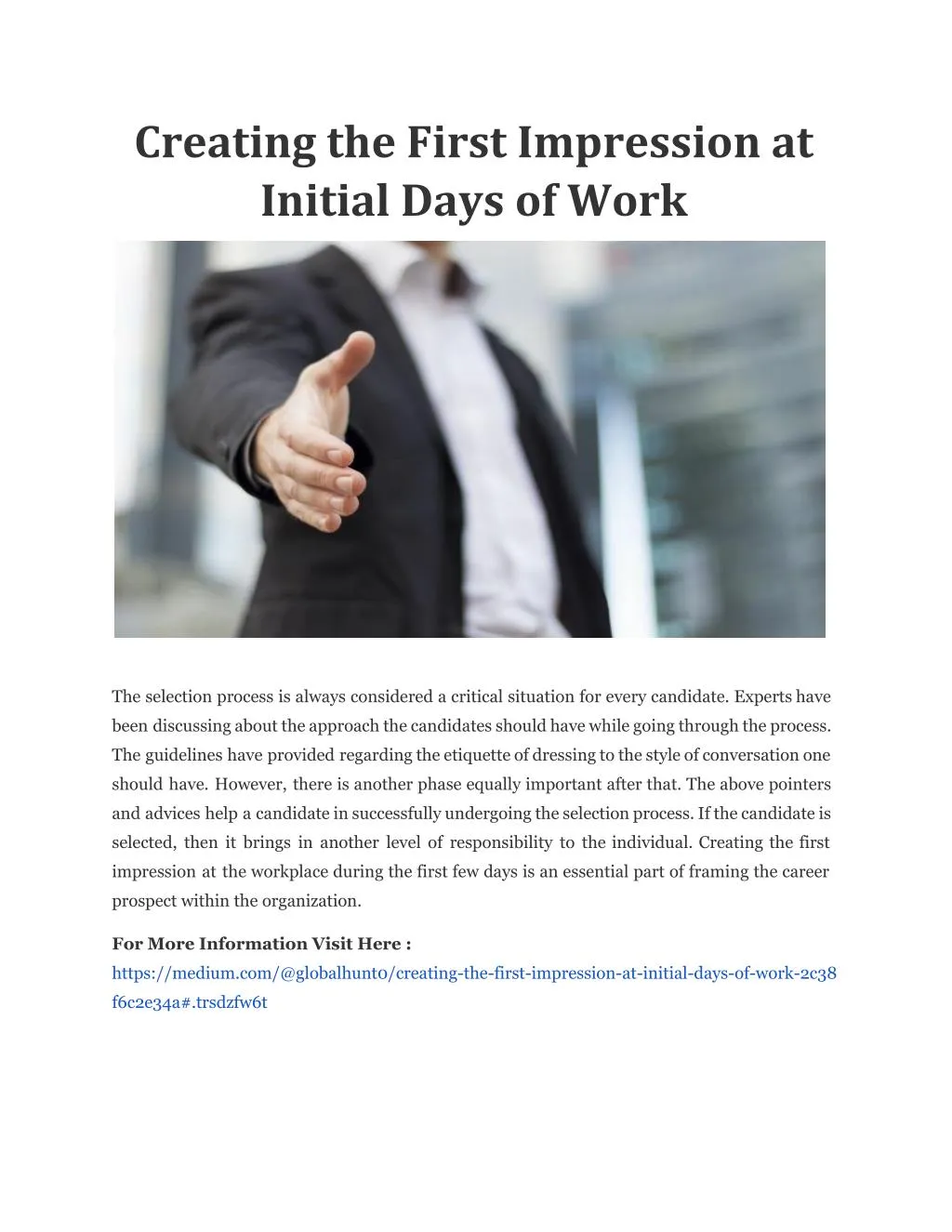 Creating the First Impression at Initial Days of Work

The selection process is always considered a critical situation for every candidate. Experts have been discussing about the approach the candidates should have while going through the process. The guidelines have provided regarding the etiquette of dressing to the style of conversation one should have. However, there is another phase equally important after that. The above pointers and advices help a candidate in successfully undergoing the selection process. If the candidate is selected, then it brings in another level of responsibility to the individual. Creating the first impression at the workplace during the first few days is an essential part of framing the career prospect within the organization.

For More Information Visit Here :
https://medium.com/@globalhunt0/creating-the-first-impression-at-initial-days-of-work-2c38f6c2e34a#.trsdzfw6t